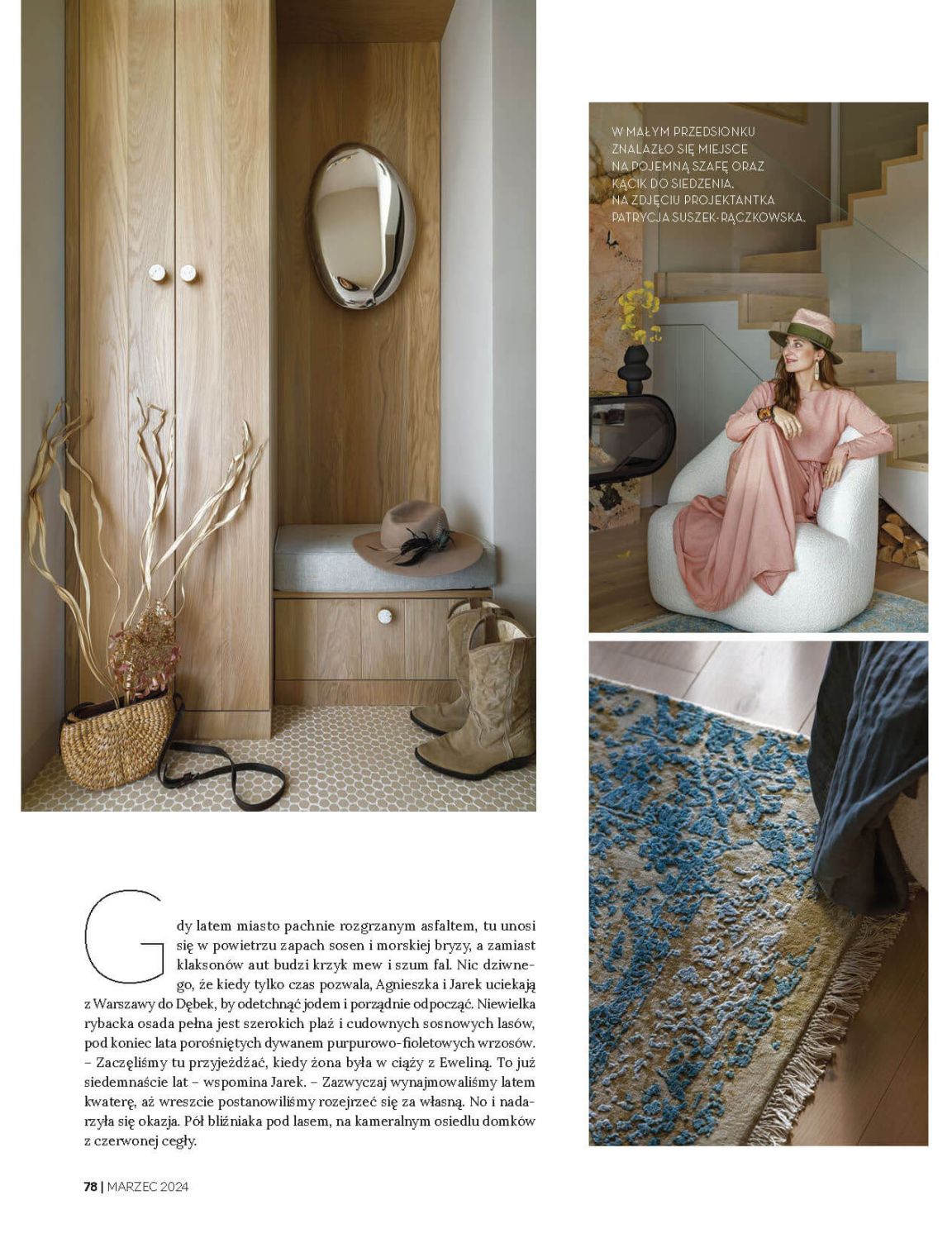 W MAŁYM PRZEDSIONKU ZNALAZŁO SIĘ MIEJSCE NA POJEMNĄ SZAFĘ ORAZ KĄCIK DO SIEDZENIA. NA ZDJĘCIU PROJEKTANTKA PATRYCJA SUSZEK-RĄCZKOWSKA.

Gdy latem miasto pachnie rozgrzanym asfaltem, tu unosi się w powietrzu zapach sosen i morskiej bryzy, a zamiast klaksonów aut budzi krzyk mew i szum fal. Nic dziwnego, że kiedy tylko czas pozwala, Agnieszka i Jarek uciekają z Warszawy do Dębek, by odetchnąć jodem i porządnie odpocząć. Niewielka rybacka osada pełna jest szerokich plaż i cudownych sosnowych lasów, pod koniec lata porośniętych dywanem purpurowo-fioletowych wrzosów. – Zaczęliśmy tu przyjeżdżać, kiedy żona była w ciąży z Eweliną. To już siedemnaście lat – wspomina Jarek. – Zazwyczaj wynajmowaliśmy latem kwaterę, aż wreszcie postanowiliśmy rozejrzeć się za własną. No i nadarzyła się okazja. Pół bliźniaka pod lasem, na kameralnym osiedlu domków z czerwonej cegły.

78 | MARZEC 2024